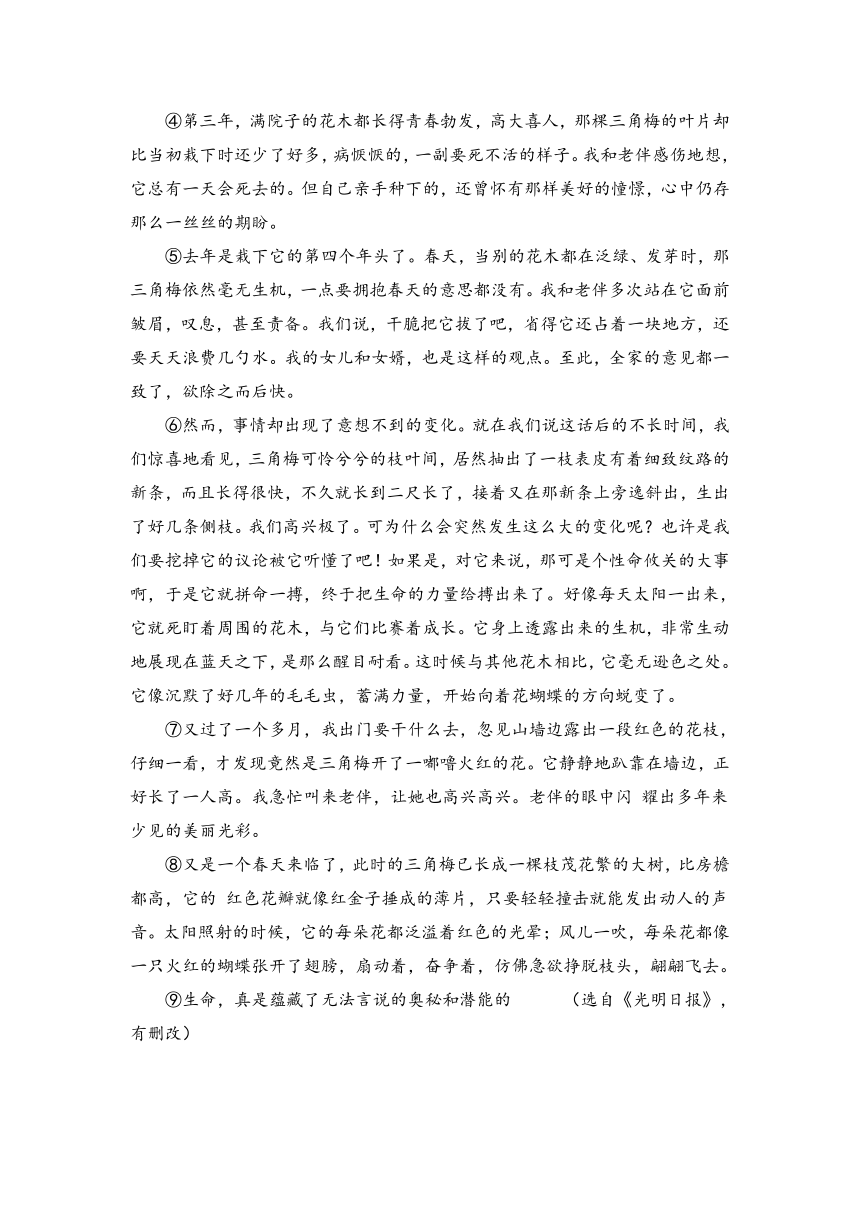 ④第三年，满院子的花木都长得青春勃发，高大喜人，那棵三角梅的叶片却比当初栽下时还少了好多，病恹恹的，一副要死不活的样子。我和老伴感伤地想，它总有一天会死去的。但自己亲手种下的，还曾怀有那样美好的憧憬，心中仍存那么一丝丝的期盼。

⑤去年是栽下它的第四个年头了。春天，当别的花木都在泛绿、发芽时，那三角梅依然毫无生机，一点要拥抱春天的意思都没有。我和老伴多次站在它面前皱眉，叹息，甚至责备。我们说，干脆把它拔了吧，省得它还占着一块地方，还要天天浪费几勺水。我的女儿和女婿，也是这样的观点。至此，全家的意见都一致了，欲除之而后快。

⑥然而，事情却出现了意想不到的变化。就在我们说这话后的不长时间，我们惊喜地看见，三角梅可怜兮兮的枝叶间，居然抽出了一枝表皮有着细致纹路的新条，而且长得很快，不久就长到二尺长了，接着又在那新条上旁逸斜出，生出了好几条侧枝。我们高兴极了。可为什么会突然发生这么大的变化呢？也许是我们要挖掉它的议论被它听懂了吧！如果是，对它来说，那可是个性命攸关的大事啊，于是它就拼命一搏，终于把生命的力量给搏出来了。好像每天太阳一出来，它就死盯着周围的花木，与它们比赛着成长。它身上透露出来的生机，非常生动地展现在蓝天之下，是那么醒目耐看。这时候与其他花木相比，它毫无逊色之处。它像沉默了好几年的毛毛虫，蓄满力量，开始向着花蝴蝶的方向蜕变了。

⑦又过了一个多月，我出门要干什么去，忽见山墙边露出一段红色的花枝，仔细一看，才发现竟然是三角梅开了一嘟噜火红的花。它静静地趴靠在墙边，正好长了一人高。我急忙叫来老伴，让她也高兴高兴。老伴的眼中闪 耀出多年来少见的美丽光彩。

⑧又是一个春天来临了，此时的三角梅已长成一棵枝茂花繁的大树，比房檐都高，它的 红色花瓣就像红金子捶成的薄片，只要轻轻撞击就能发出动人的声音。太阳照射的时候，它的每朵花都泛溢着红色的光晕；风儿一吹，每朵花都像一只火红的蝴蝶张开了翅膀，扇动着，奋争着，仿佛急欲挣脱枝头，翩翩飞去。

⑨生命，真是蕴藏了无法言说的奥秘和潜能的 (选自《光明日报》，有删改)